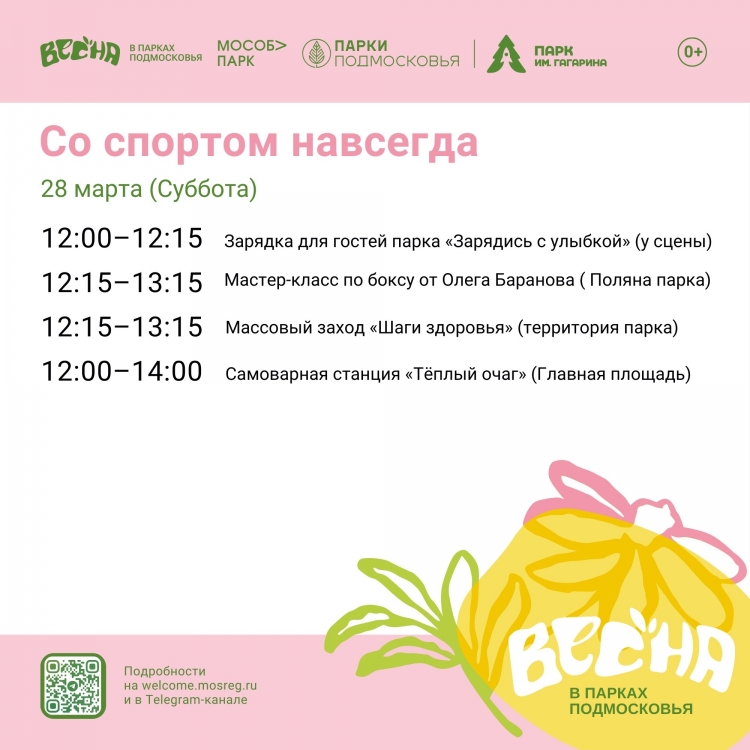 ВЕСНА В ПАРКАХ ПОДМОСКОВЬЯ МОСОБ> ПАРК ПАРКИ ПОДМОСКОВЬЯ ПАРК ИМ. ГАГАРИНА 0+

Со спортом навсегда

28 марта (Суббота)

12:00–12:15 Зарядка для гостей парка «Зарядись с улыбкой» (у сцены)

12:15–13:15 Мастер-класс по боксу от Олега Баранова ( Поляна парка)

12:15–13:15 Массовый заход «Шаги здоровья» (территория парка)

12:00–14:00 Самоварная станция «Тёплый очаг» (Главная площадь)

Подробности на welcome.mosreg.ru и в Telegram-канале

ВЕСНА В ПАРКАХ ПОДМОСКОВЬЯ